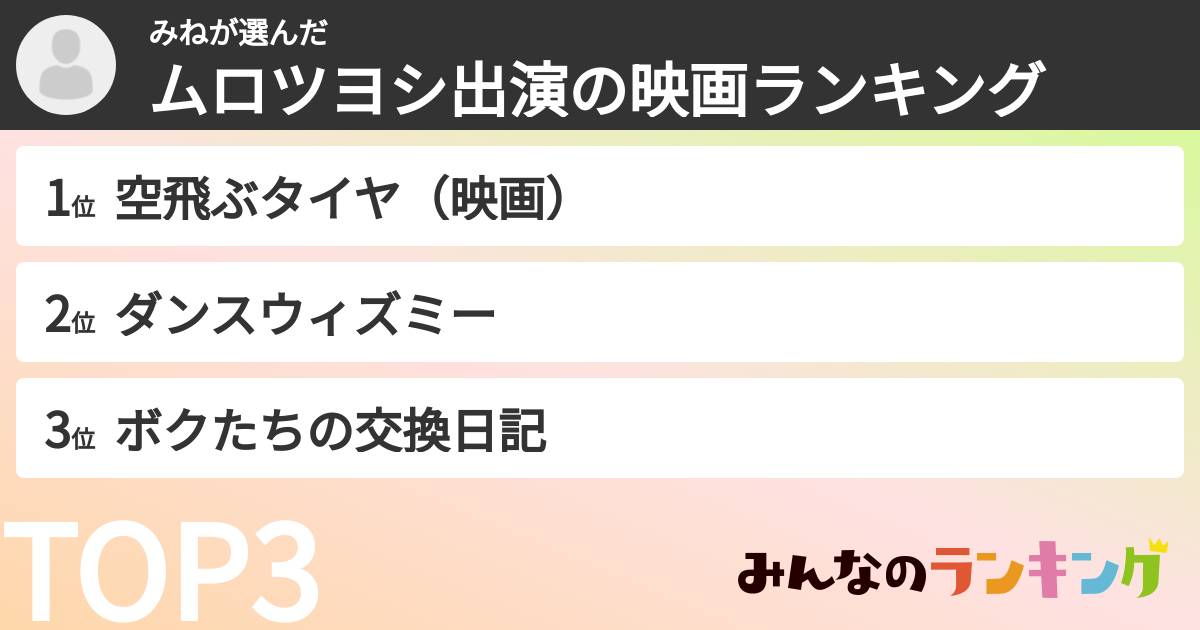 みねが選んだ
ムロツヨシ出演の映画ランキング

1位 空飛ぶタイヤ（映画）

2位 ダンスウィズミー

3位 ボクたちの交換日記

TOP3

みんなのランキング